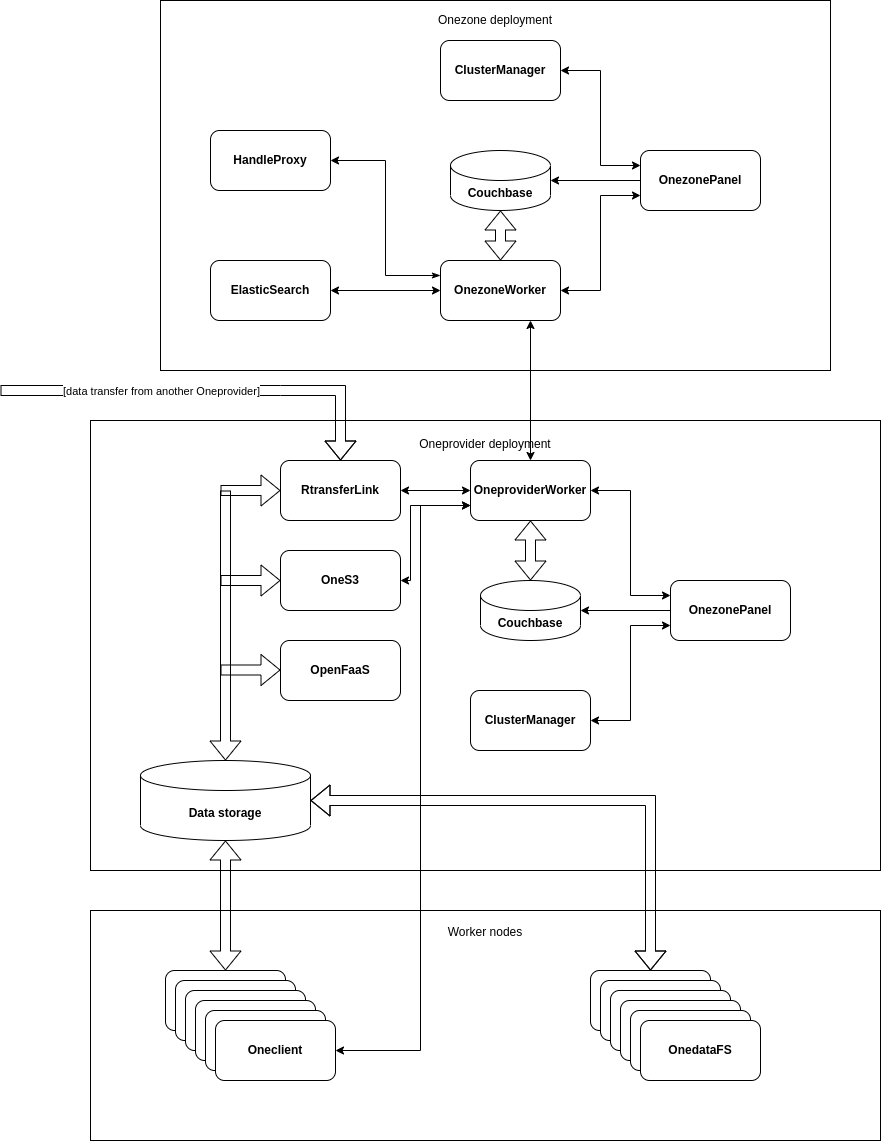 Onezone deployment

ClusterManager

HandleProxy

Couchbase

OnezonePanel

ElasticSearch

OnezoneWorker

[data transfer from another Oneprovider]

Oneprovider deployment

RtransferLink

OneproviderWorker

OneS3

Couchbase

OnezonePanel

OpenFaaS

ClusterManager

Data storage

Worker nodes

Oneclient

OnedataFS